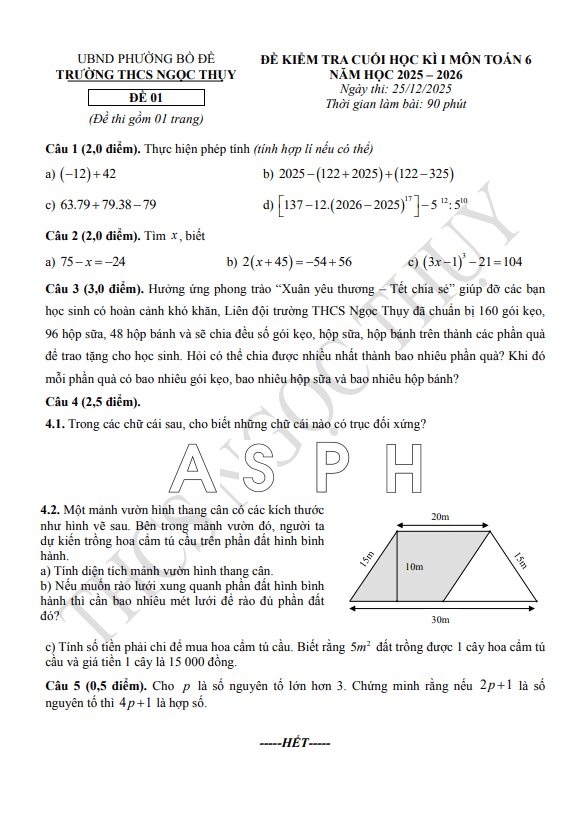 UBND PHƯỜNG BỒ ĐỀ
TRƯỜNG THCS NGỌC THỤY
ĐỀ 01
(Đề thi gồm 01 trang)

ĐỀ KIỂM TRA CUỐI HỌC KÌ I MÔN TOÁN 6
NĂM HỌC 2025 – 2026
Ngày thi: 25/12/2025
Thời gian làm bài: 90 phút

Câu 1 (2,0 điểm). Thực hiện phép tính (tính hợp lí nếu có thể)

a) $(-12)+42$

b) $2025-(122+2025)+(122-325)$

c) $63.79+79.38-79$

d) $\left[137-12.(2026-2025)^{17}\right]-5^{12}:5^{10}$

Câu 2 (2,0 điểm). Tìm $x$, biết

a) $75-x=-24$

b) $2(x+45)=-54+56$

c) $(3x-1)^3-21=104$

Câu 3 (3,0 điểm). Hưởng ứng phong trào "Xuân yêu thương – Tết chia sẻ" giúp đỡ các bạn học sinh có hoàn cảnh khó khăn, Liên đội trường THCS Ngọc Thụy đã chuẩn bị 160 gói kẹo, 96 hộp sữa, 48 hộp bánh và sẽ chia đều số gói kẹo, hộp sữa, hộp bánh trên thành các phần quà để trao tặng cho học sinh. Hỏi có thể chia được nhiều nhất thành bao nhiêu phần quà? Khi đó mỗi phần quà có bao nhiêu gói kẹo, bao nhiêu hộp sữa và bao nhiêu hộp bánh?

Câu 4 (2,5 điểm).

4.1. Trong các chữ cái sau, cho biết những chữ cái nào có trục đối xứng?

A S P H

4.2. Một mảnh vườn hình thang cân có các kích thước như hình vẽ sau. Bên trong mảnh vườn đó, người ta dự kiến trồng hoa cẩm tú cầu trên phần đất hình bình hành.
a) Tính diện tích mảnh vườn hình thang cân.
b) Nếu muốn rào lưới xung quanh phần đất hình bình hành thì cần bao nhiêu mét lưới để rào đủ phần đất đó?

20m
15m
10m
15m
30m

c) Tính số tiền phải chi để mua hoa cẩm tú cầu. Biết rằng $5m^2$ đất trồng được 1 cây hoa cẩm tú cầu và giá tiền 1 cây là 15 000 đồng.

Câu 5 (0,5 điểm). Cho $p$ là số nguyên tố lớn hơn 3. Chứng minh rằng nếu $2p+1$ là số nguyên tố thì $4p+1$ là hợp số.

-----HẾT-----

THCS NGỌC THỤY